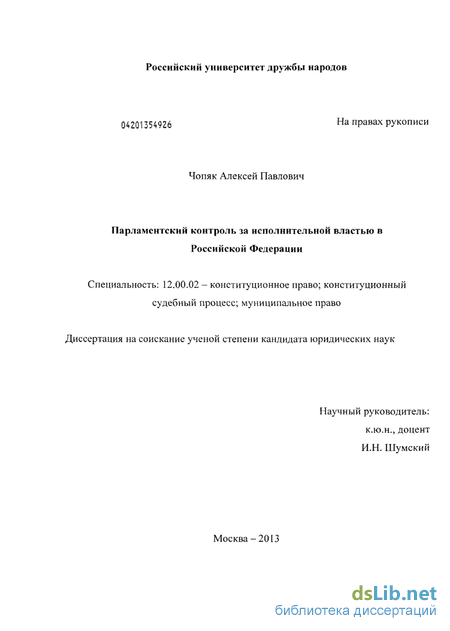 Российский университет дружбы народов

04201354926

На правах рукописи

Чопяк Алексей Павлович

Парламентский контроль за исполнительной властью в Российской Федерации

Специальность: 12.00.02 – конституционное право; конституционный судебный процесс; муниципальное право

Диссертация на соискание ученой степени кандидата юридических наук

Научный руководитель:
к.ю.н., доцент
И.Н. Шумский

Москва – 2013

dsLib.net
библиотека диссертаций